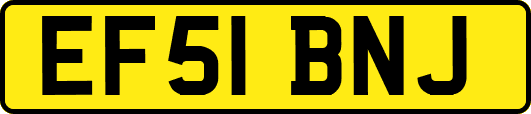 EF51 BNJ